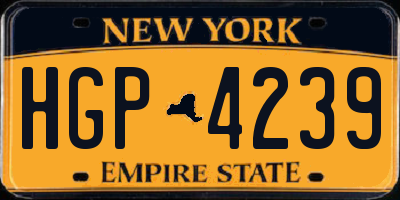 NEW YORK

HGP 4239

EMPIRE STATE